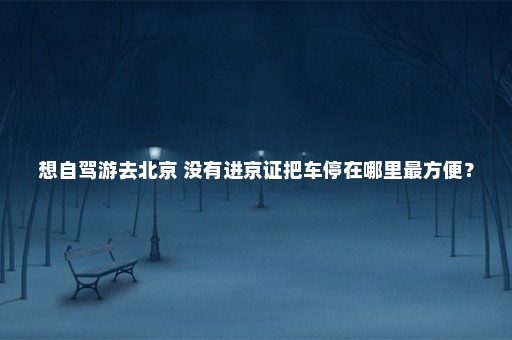 想自驾游去北京 没有进京证把车停在哪里最方便？